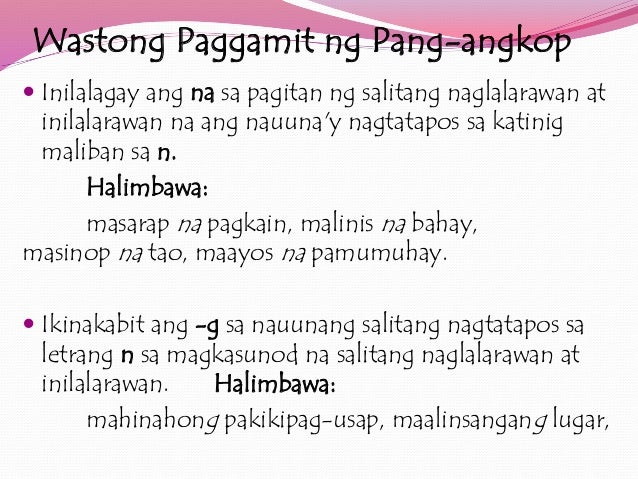 Wastong Paggamit ng Pang-angkop

• Inilalagay ang na sa pagitan ng salitang naglalarawan at inilalarawan na ang nauuna'y nagtatapos sa katinig maliban sa n.

Halimbawa:

masarap na pagkain, malinis na bahay, masinop na tao, maayos na pamumuhay.

• Ikinakabit ang -g sa nauunang salitang nagtatapos sa letrang n sa magkasunod na salitang naglalarawan at inilalarawan. Halimbawa:

mahinahong pakikipag-usap, maalinsangang lugar,